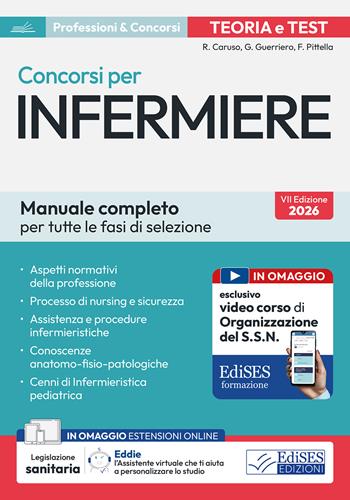 Professioni & Concorsi

TEORIA e TEST

R. Caruso, G. Guerriero, F. Pittella

Concorsi per
INFERMIERE

Manuale completo
per tutte le fasi di selezione

VII Edizione
2026

· Aspetti normativi della professione
· Processo di nursing e sicurezza
· Assistenza e procedure infermieristiche
· Conoscenze anatomo-fisio-patologiche
· Cenni di Infermieristica pediatrica

IN OMAGGIO
esclusivo
video corso di
Organizzazione del S.S.N.

EdiSES
formazione

IN OMAGGIO ESTENSIONI ONLINE

Legislazione
sanitaria

Eddie
l'Assistente virtuale che ti aiuta a personalizzare lo studio

EdiSES
EDIZIONI